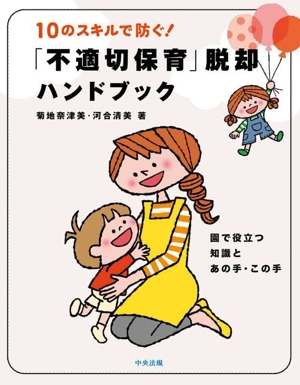 10のスキルで防ぐ!

「不適切保育」脱却
ハンドブック

菊地奈津美・河合清美 著

園で役立つ
知識と
あの手・この手

中央法規